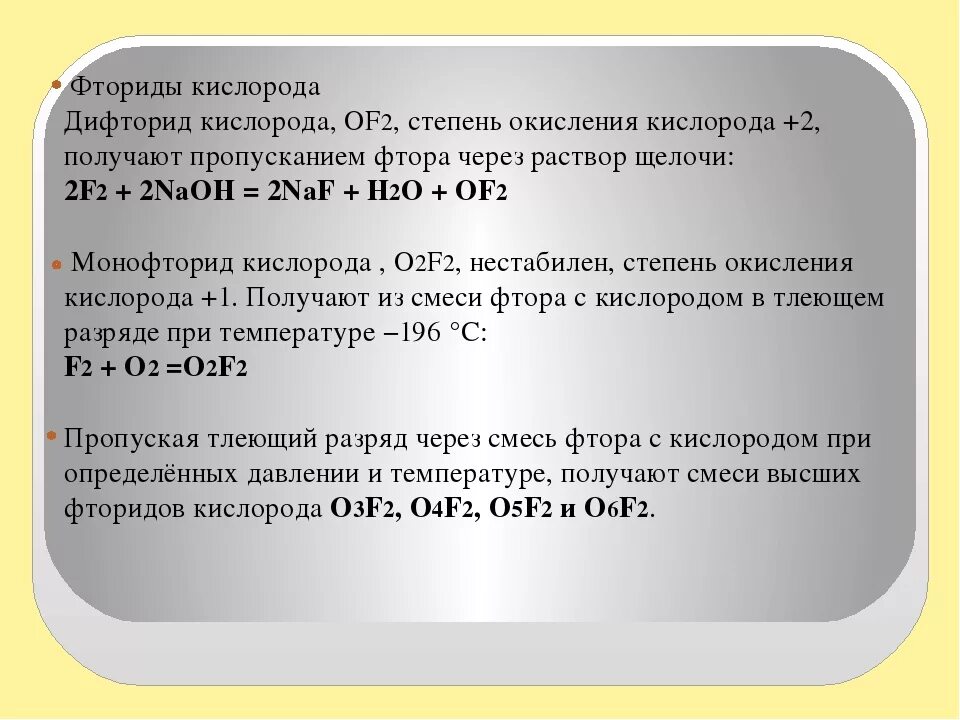 Фториды кислорода
Дифторид кислорода, $OF_2$, степень окисления кислорода +2, получают пропусканием фтора через раствор щелочи:
$2F_2 + 2NaOH = 2NaF + H_2O + OF_2$

Монофторид кислорода , $O_2F_2$, нестабилен, степень окисления кислорода +1. Получают из смеси фтора с кислородом в тлеющем разряде при температуре –196 °C:
$F_2 + O_2 = O_2F_2$

Пропуская тлеющий разряд через смесь фтора с кислородом при определённых давлении и температуре, получают смеси высших фторидов кислорода $O_3F_2$, $O_4F_2$, $O_5F_2$ и $O_6F_2$.